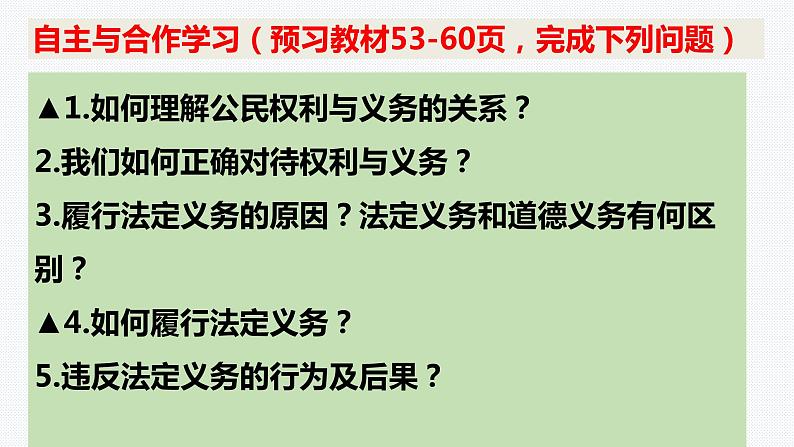 自主与合作学习（预习教材53-60页，完成下列问题）

▲1.如何理解公民权利与义务的关系？

2.我们如何正确对待权利与义务？

3.履行法定义务的原因？法定义务和道德义务有何区别？

▲4.如何履行法定义务？

5.违反法定义务的行为及后果？